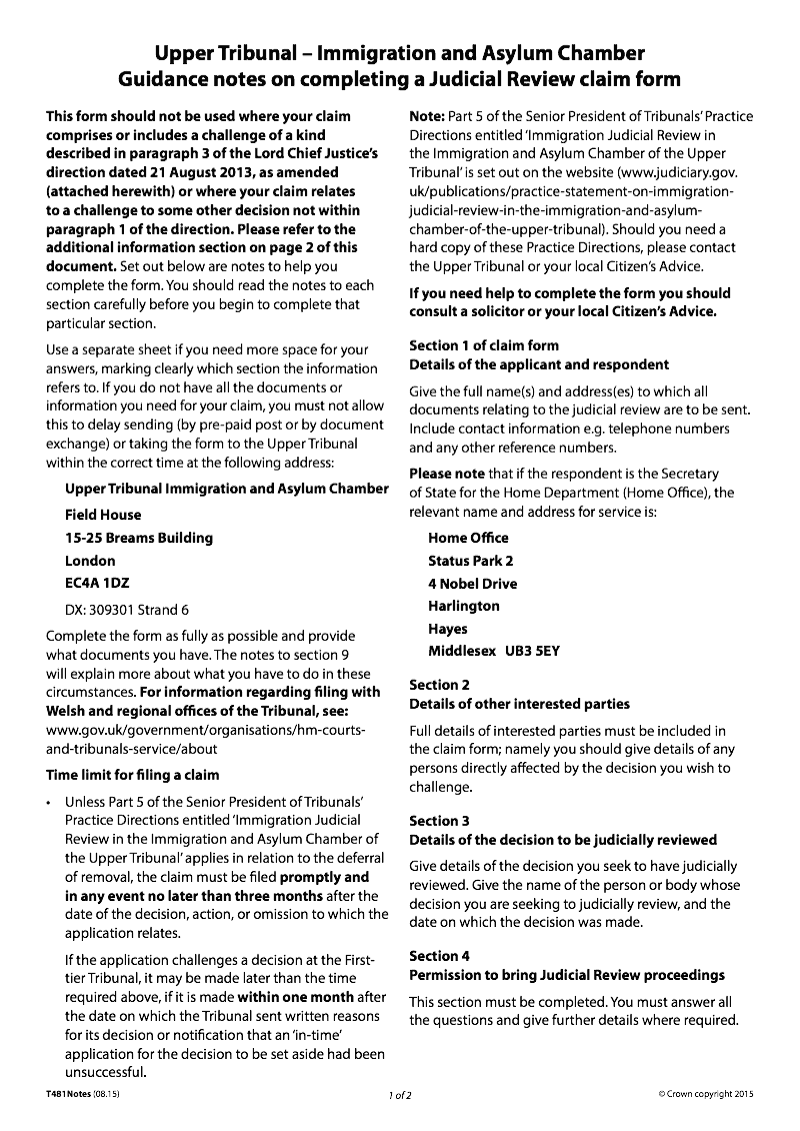 Upper Tribunal – Immigration and Asylum Chamber
Guidance notes on completing a Judicial Review claim form

This form should not be used where your claim comprises or includes a challenge of a kind described in paragraph 3 of the Lord Chief Justice's direction dated 21 August 2013, as amended (attached herewith) or where your claim relates to a challenge to some other decision not within paragraph 1 of the direction. Please refer to the additional information section on page 2 of this document. Set out below are notes to help you complete the form. You should read the notes to each section carefully before you begin to complete that particular section.

Use a separate sheet if you need more space for your answers, marking clearly which section the information refers to. If you do not have all the documents or information you need for your claim, you must not allow this to delay sending (by pre-paid post or by document exchange) or taking the form to the Upper Tribunal within the correct time at the following address:

Upper Tribunal Immigration and Asylum Chamber
Field House
15-25 Breams Building
London
EC4A 1DZ
DX: 309301 Strand 6

Complete the form as fully as possible and provide what documents you have. The notes to section 9 will explain more about what you have to do in these circumstances. For information regarding filing with Welsh and regional offices of the Tribunal, see: www.gov.uk/government/organisations/hm-courts-and-tribunals-service/about

Time limit for filing a claim

• Unless Part 5 of the Senior President of Tribunals' Practice Directions entitled 'Immigration Judicial Review in the Immigration and Asylum Chamber of the Upper Tribunal' applies in relation to the deferral of removal, the claim must be filed promptly and in any event no later than three months after the date of the decision, action, or omission to which the application relates.

If the application challenges a decision at the First-tier Tribunal, it may be made later than the time required above, if it is made within one month after the date on which the Tribunal sent written reasons for its decision or notification that an 'in-time' application for the decision to be set aside had been unsuccessful.

Note: Part 5 of the Senior President of Tribunals' Practice Directions entitled 'Immigration Judicial Review in the Immigration and Asylum Chamber of the Upper Tribunal' is set out on the website (www.judiciary.gov.uk/publications/practice-statement-on-immigration-judicial-review-in-the-immigration-and-asylum-chamber-of-the-upper-tribunal). Should you need a hard copy of these Practice Directions, please contact the Upper Tribunal or your local Citizen's Advice.

If you need help to complete the form you should consult a solicitor or your local Citizen's Advice.

Section 1 of claim form
Details of the applicant and respondent

Give the full name(s) and address(es) to which all documents relating to the judicial review are to be sent. Include contact information e.g. telephone numbers and any other reference numbers.

Please note that if the respondent is the Secretary of State for the Home Department (Home Office), the relevant name and address for service is:

Home Office
Status Park 2
4 Nobel Drive
Harlington
Hayes
Middlesex UB3 5EY

Section 2
Details of other interested parties

Full details of interested parties must be included in the claim form; namely you should give details of any persons directly affected by the decision you wish to challenge.

Section 3
Details of the decision to be judicially reviewed

Give details of the decision you seek to have judicially reviewed. Give the name of the person or body whose decision you are seeking to judicially review, and the date on which the decision was made.

Section 4
Permission to bring Judicial Review proceedings

This section must be completed. You must answer all the questions and give further details where required.

T481 Notes (08.15)
1 of 2
© Crown copyright 2015